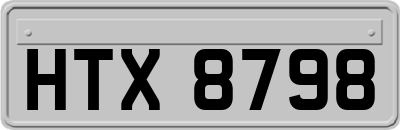 HTX 8798